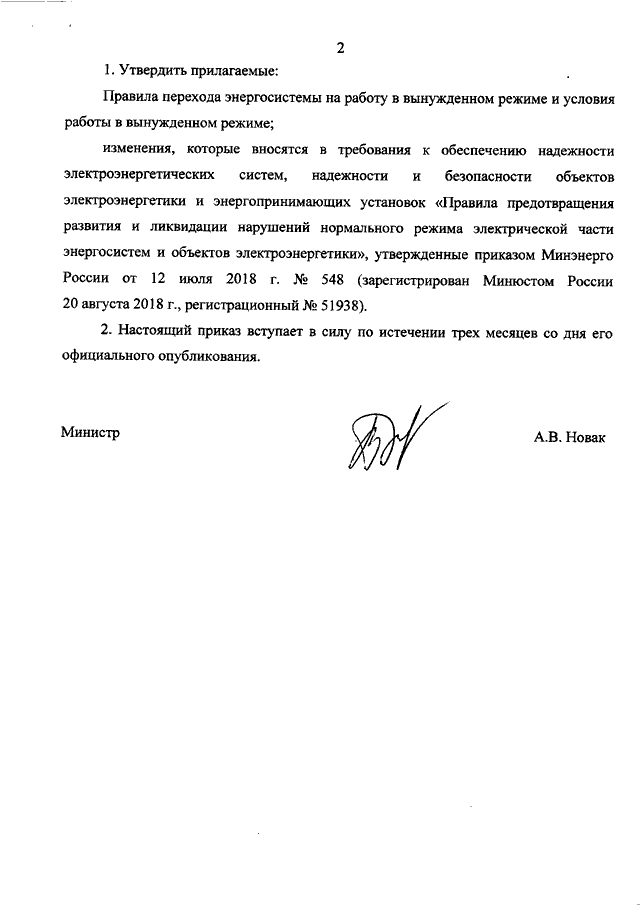 2

1. Утвердить прилагаемые:

Правила перехода энергосистемы на работу в вынужденном режиме и условия работы в вынужденном режиме;

изменения, которые вносятся в требования к обеспечению надежности электроэнергетических систем, надежности и безопасности объектов электроэнергетики и энергопринимающих установок «Правила предотвращения развития и ликвидации нарушений нормального режима электрической части энергосистем и объектов электроэнергетики», утвержденные приказом Минэнерго России от 12 июля 2018 г. № 548 (зарегистрирован Минюстом России 20 августа 2018 г., регистрационный № 51938).

2. Настоящий приказ вступает в силу по истечении трех месяцев со дня его официального опубликования.

Министр

А.В. Новак